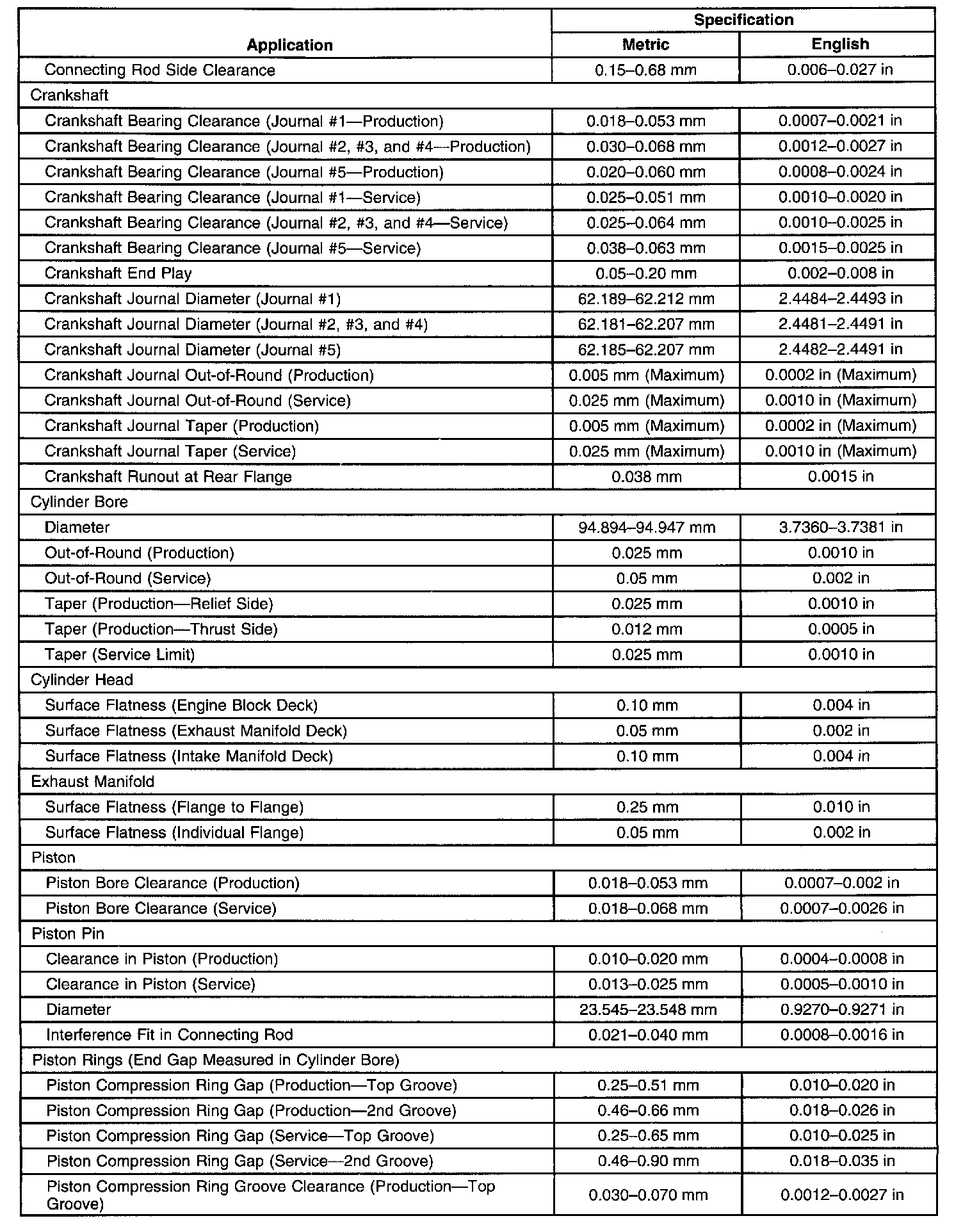 | Application | Specification Metric | Specification English |
|---|---|---|
| Connecting Rod Side Clearance | 0.15–0.68 mm | 0.006–0.027 in |
| Crankshaft | | |
| Crankshaft Bearing Clearance (Journal #1—Production) | 0.018–0.053 mm | 0.0007–0.0021 in |
| Crankshaft Bearing Clearance (Journal #2, #3, and #4—Production) | 0.030–0.068 mm | 0.0012–0.0027 in |
| Crankshaft Bearing Clearance (Journal #5—Production) | 0.020–0.060 mm | 0.0008–0.0024 in |
| Crankshaft Bearing Clearance (Journal #1—Service) | 0.025–0.051 mm | 0.0010–0.0020 in |
| Crankshaft Bearing Clearance (Journal #2, #3, and #4—Service) | 0.025–0.064 mm | 0.0010–0.0025 in |
| Crankshaft Bearing Clearance (Journal #5—Service) | 0.038–0.063 mm | 0.0015–0.0025 in |
| Crankshaft End Play | 0.05–0.20 mm | 0.002–0.008 in |
| Crankshaft Journal Diameter (Journal #1) | 62.189–62.212 mm | 2.4484–2.4493 in |
| Crankshaft Journal Diameter (Journal #2, #3, and #4) | 62.181–62.207 mm | 2.4481–2.4491 in |
| Crankshaft Journal Diameter (Journal #5) | 62.185–62.207 mm | 2.4482–2.4491 in |
| Crankshaft Journal Out-of-Round (Production) | 0.005 mm (Maximum) | 0.0002 in (Maximum) |
| Crankshaft Journal Out-of-Round (Service) | 0.025 mm (Maximum) | 0.0010 in (Maximum) |
| Crankshaft Journal Taper (Production) | 0.005 mm (Maximum) | 0.0002 in (Maximum) |
| Crankshaft Journal Taper (Service) | 0.025 mm (Maximum) | 0.0010 in (Maximum) |
| Crankshaft Runout at Rear Flange | 0.038 mm | 0.0015 in |
| Cylinder Bore | | |
| Diameter | 94.894–94.947 mm | 3.7360–3.7381 in |
| Out-of-Round (Production) | 0.025 mm | 0.0010 in |
| Out-of-Round (Service) | 0.05 mm | 0.002 in |
| Taper (Production—Relief Side) | 0.025 mm | 0.0010 in |
| Taper (Production—Thrust Side) | 0.012 mm | 0.0005 in |
| Taper (Service Limit) | 0.025 mm | 0.0010 in |
| Cylinder Head | | |
| Surface Flatness (Engine Block Deck) | 0.10 mm | 0.004 in |
| Surface Flatness (Exhaust Manifold Deck) | 0.05 mm | 0.002 in |
| Surface Flatness (Intake Manifold Deck) | 0.10 mm | 0.004 in |
| Exhaust Manifold | | |
| Surface Flatness (Flange to Flange) | 0.25 mm | 0.010 in |
| Surface Flatness (Individual Flange) | 0.05 mm | 0.002 in |
| Piston | | |
| Piston Bore Clearance (Production) | 0.018–0.053 mm | 0.0007–0.002 in |
| Piston Bore Clearance (Service) | 0.018–0.068 mm | 0.0007–0.0026 in |
| Piston Pin | | |
| Clearance in Piston (Production) | 0.010–0.020 mm | 0.0004–0.0008 in |
| Clearance in Piston (Service) | 0.013–0.025 mm | 0.0005–0.0010 in |
| Diameter | 23.545–23.548 mm | 0.9270–0.9271 in |
| Interference Fit in Connecting Rod | 0.021–0.040 mm | 0.0008–0.0016 in |
| Piston Rings (End Gap Measured in Cylinder Bore) | | |
| Piston Compression Ring Gap (Production—Top Groove) | 0.25–0.51 mm | 0.010–0.020 in |
| Piston Compression Ring Gap (Production—2nd Groove) | 0.46–0.66 mm | 0.018–0.026 in |
| Piston Compression Ring Gap (Service—Top Groove) | 0.25–0.65 mm | 0.010–0.025 in |
| Piston Compression Ring Gap (Service—2nd Groove) | 0.46–0.90 mm | 0.018–0.035 in |
| Piston Compression Ring Groove Clearance (Production—Top Groove) | 0.030–0.070 mm | 0.0012–0.0027 in |